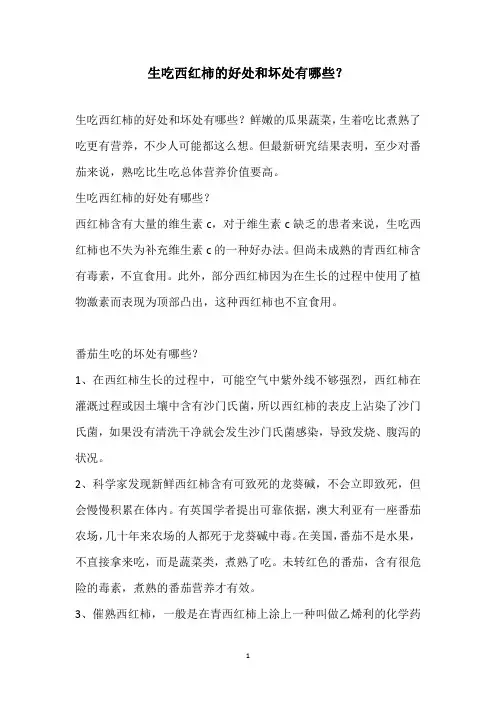 生吃西红柿的好处和坏处有哪些?

生吃西红柿的好处和坏处有哪些?鲜嫩的瓜果蔬菜,生着吃比煮熟了吃更有营养,不少人可能都这么想。但最新研究结果表明,至少对番茄来说,熟吃比生吃总体营养价值要高。

生吃西红柿的好处有哪些?

西红柿含有大量的维生素 c,对于维生素 c 缺乏的患者来说,生吃西红柿也不失为补充维生素 c 的一种好办法。但尚未成熟的青西红柿含有毒素,不宜食用。此外,部分西红柿因为在生长的过程中使用了植物激素而表现为顶部凸出,这种西红柿也不宜食用。

番茄生吃的坏处有哪些?

1、在西红柿生长的过程中,可能空气中紫外线不够强烈,西红柿在灌溉过程或因土壤中含有沙门氏菌,所以西红柿的表皮上沾染了沙门氏菌,如果没有清洗干净就会发生沙门氏菌感染,导致发烧、腹泻的状况。

2、科学家发现新鲜西红柿含有可致死的龙葵碱,不会立即致死,但会慢慢积累在体内。有英国学者提出可靠依据,澳大利亚有一座番茄农场,几十年来农场的人都死于龙葵碱中毒。在美国,番茄不是水果,不直接拿来吃,而是蔬菜类,煮熟了吃。未转红色的番茄,含有很危险的毒素,煮熟的番茄营养才有效。

3、催熟西红柿,一般是在青西红柿上涂上一种叫做乙烯利的化学药

1